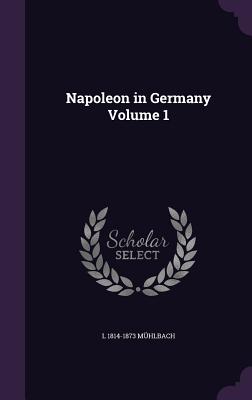 Napoleon in Germany Volume 1

Scholar SELECT

L 1814-1873 MÜHLBACH